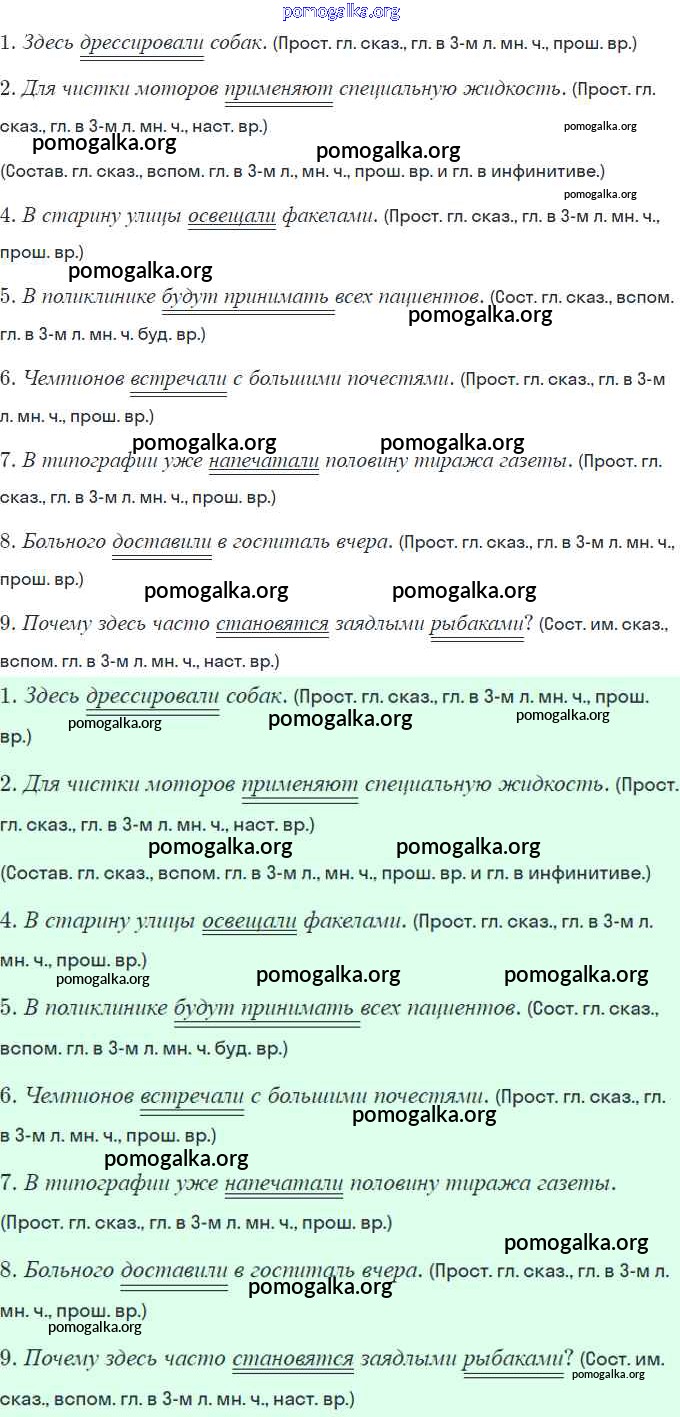 pomogalka.org

1. Здесь дрессировали собак. (Прост. гл. сказ., гл. в 3-м л. мн. ч., прош. вр.)

2. Для чистки моторов применяют специальную жидкость. (Прост. гл. сказ., гл. в 3-м л. мн. ч., наст. вр.)

pomogalka.org pomogalka.org pomogalka.org

(Состав. гл. сказ., вспом. гл. в 3-м л., мн. ч., прош. вр. и гл. в инфинитиве.)

pomogalka.org

4. В старину улицы освещали факелами. (Прост. гл. сказ., гл. в 3-м л. мн. ч., прош. вр.)

pomogalka.org

5. В поликлинике будут принимать всех пациентов. (Сост. гл. сказ., вспом. гл. в 3-м л. мн. ч. буд. вр.)

pomogalka.org

6. Чемпионов встречали с большими почестями. (Прост. гл. сказ., гл. в 3-м л. мн. ч., прош. вр.)

pomogalka.org pomogalka.org

7. В типографии уже напечатали половину тиража газеты. (Прост. гл. сказ., гл. в 3-м л. мн. ч., прош. вр.)

8. Больного доставили в госпиталь вчера. (Прост. гл. сказ., гл. в 3-м л. мн. ч., прош. вр.)

pomogalka.org pomogalka.org

9. Почему здесь часто становятся заядлыми рыбаками? (Сост. им. сказ., вспом. гл. в 3-м л. мн. ч., наст. вр.)

1. Здесь дрессировали собак. (Прост. гл. сказ., гл. в 3-м л. мн. ч., прош. вр.)

pomogalka.org pomogalka.org pomogalka.org

2. Для чистки моторов применяют специальную жидкость. (Прост. гл. сказ., гл. в 3-м л. мн. ч., наст. вр.)

pomogalka.org pomogalka.org

(Состав. гл. сказ., вспом. гл. в 3-м л., мн. ч., прош. вр. и гл. в инфинитиве.)

4. В старину улицы освещали факелами. (Прост. гл. сказ., гл. в 3-м л. мн. ч., прош. вр.)

pomogalka.org pomogalka.org pomogalka.org

5. В поликлинике будут принимать всех пациентов. (Сост. гл. сказ., вспом. гл. в 3-м л. мн. ч. буд. вр.)

6. Чемпионов встречали с большими почестями. (Прост. гл. сказ., гл. в 3-м л. мн. ч., прош. вр.)

pomogalka.org pomogalka.org

7. В типографии уже напечатали половину тиража газеты. (Прост. гл. сказ., гл. в 3-м л. мн. ч., прош. вр.)

pomogalka.org

8. Больного доставили в госпиталь вчера. (Прост. гл. сказ., гл. в 3-м л. мн. ч., прош. вр.)

pomogalka.org pomogalka.org

9. Почему здесь часто становятся заядлыми рыбаками? (Сост. им. сказ., вспом. гл. в 3-м л. мн. ч., наст. вр.)

pomogalka.org